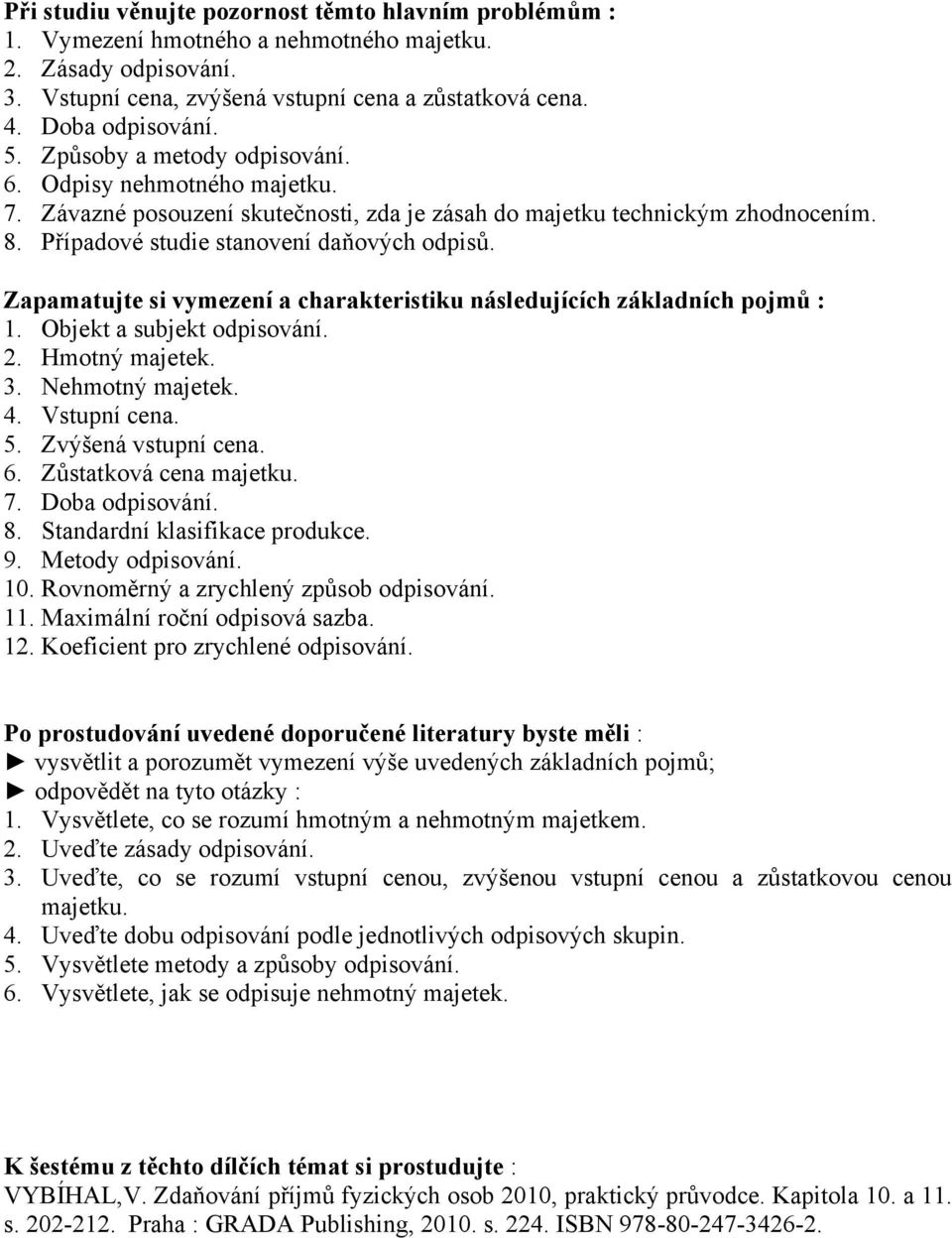 Při studiu věnujte pozornost těmto hlavním problémům :
1. Vymezení hmotného a nehmotného majetku.
2. Zásady odpisování.
3. Vstupní cena, zvýšená vstupní cena a zůstatková cena.
4. Doba odpisování.
5. Způsoby a metody odpisování.
6. Odpisy nehmotného majetku.
7. Závazné posouzení skutečnosti, zda je zásah do majetku technickým zhodnocením.
8. Případové studie stanovení daňových odpisů.

Zapamatujte si vymezení a charakteristiku následujících základních pojmů :
1. Objekt a subjekt odpisování.
2. Hmotný majetek.
3. Nehmotný majetek.
4. Vstupní cena.
5. Zvýšená vstupní cena.
6. Zůstatková cena majetku.
7. Doba odpisování.
8. Standardní klasifikace produkce.
9. Metody odpisování.
10. Rovnoměrný a zrychlený způsob odpisování.
11. Maximální roční odpisová sazba.
12. Koeficient pro zrychlené odpisování.

Po prostudování uvedené doporučené literatury byste měli :
► vysvětlit a porozumět vymezení výše uvedených základních pojmů;
► odpovědět na tyto otázky :
1. Vysvětlete, co se rozumí hmotným a nehmotným majetkem.
2. Uveďte zásady odpisování.
3. Uveďte, co se rozumí vstupní cenou, zvýšenou vstupní cenou a zůstatkovou cenou majetku.
4. Uveďte dobu odpisování podle jednotlivých odpisových skupin.
5. Vysvětlete metody a způsoby odpisování.
6. Vysvětlete, jak se odpisuje nehmotný majetek.

K šestému z těchto dílčích témat si prostudujte :
VYBÍHAL,V. Zdaňování příjmů fyzických osob 2010, praktický průvodce. Kapitola 10. a 11. s. 202-212. Praha : GRADA Publishing, 2010. s. 224. ISBN 978-80-247-3426-2.